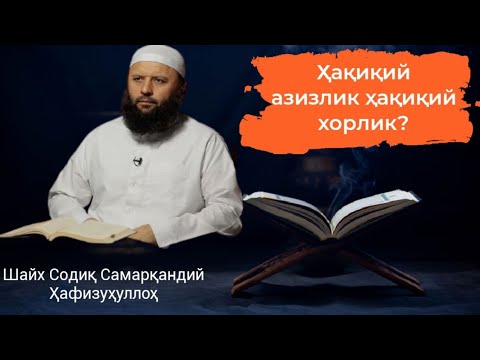 Ҳақиқий азизлик ҳақиқий хорлик?

Шайх Содиқ Самарқандий Ҳафизуҳуллоҳ